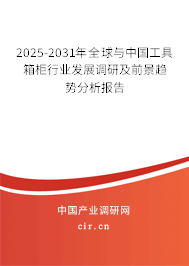 2025-2031年全球与中国工具箱柜行业发展调研及前景趋势分析报告

中国产业调研网

cir.cn